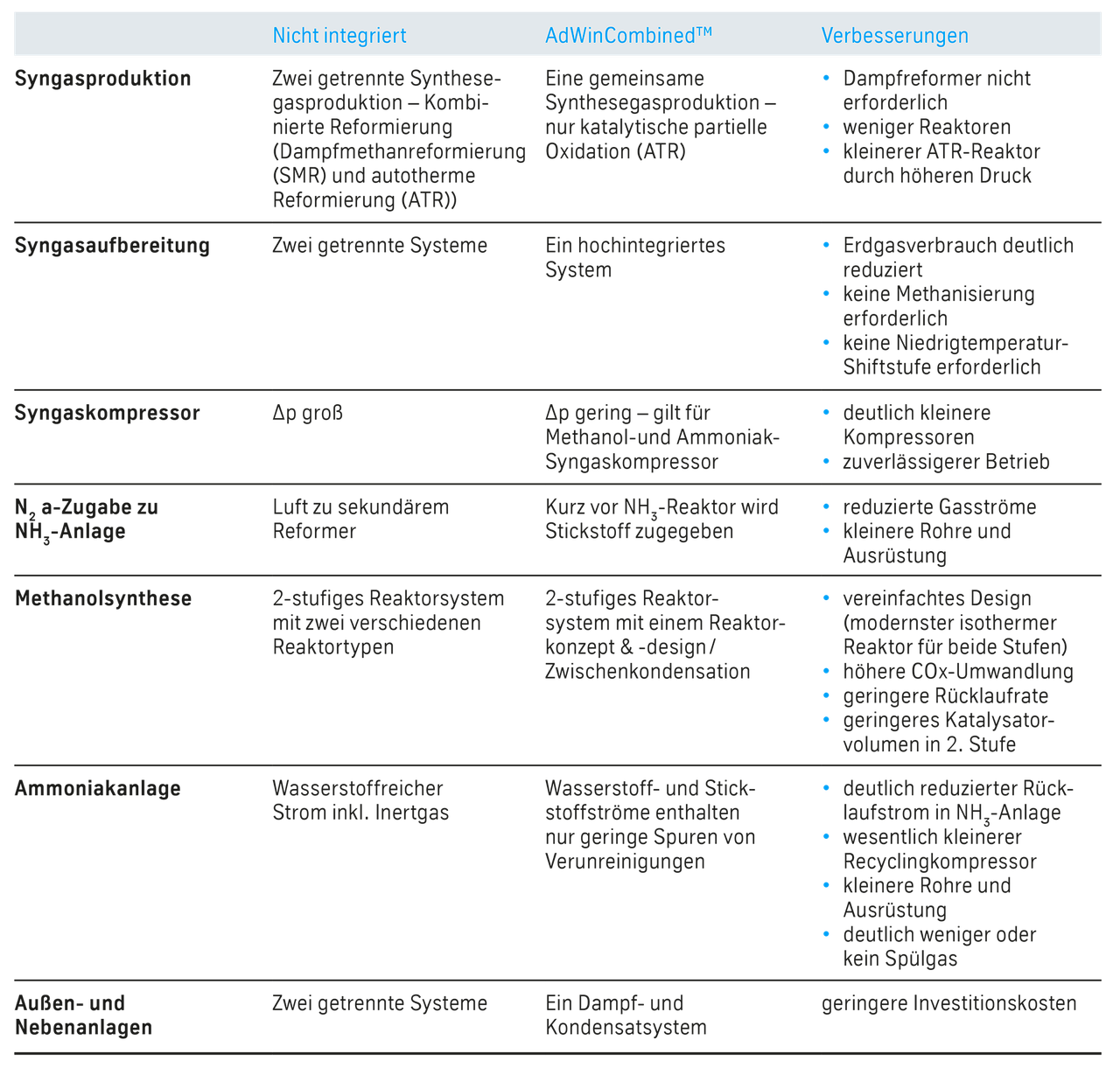 | | Nicht integriert | AdWinCombined™ | Verbesserungen |
|---|---|---|---|
| **Syngasproduktion** | Zwei getrennte Synthesegasproduktion – Kombinierte Reformierung (Dampfmethanreformierung (SMR) und autotherme Reformierung (ATR)) | Eine gemeinsame Synthesegasproduktion – nur katalytische partielle Oxidation (ATR) | • Dampfreformer nicht erforderlich • weniger Reaktoren • kleinerer ATR-Reaktor durch höheren Druck |
| **Syngasaufbereitung** | Zwei getrennte Systeme | Ein hochintegriertes System | • Erdgasverbrauch deutlich reduziert • keine Methanisierung erforderlich • keine Niedrigtemperatur-Shiftstufe erforderlich |
| **Syngaskompressor** | Δp groß | Δp gering – gilt für Methanol-und Ammoniak-Syngaskompressor | • deutlich kleinere Kompressoren • zuverlässigerer Betrieb |
| **$N_2$ a-Zugabe zu $NH_3$-Anlage** | Luft zu sekundärem Reformer | Kurz vor $NH_3$-Reaktor wird Stickstoff zugegeben | • reduzierte Gasströme • kleinere Rohre und Ausrüstung |
| **Methanolsynthese** | 2-stufiges Reaktorsystem mit zwei verschiedenen Reaktortypen | 2-stufiges Reaktorsystem mit einem Reaktorkonzept & -design / Zwischenkondensation | • vereinfachtes Design (modernster isothermer Reaktor für beide Stufen) • höhere COx-Umwandlung • geringere Rücklaufrate • geringeres Katalysatorvolumen in 2. Stufe |
| **Ammoniakanlage** | Wasserstoffreicher Strom inkl. Inertgas | Wasserstoff- und Stickstoffströme enthalten nur geringe Spuren von Verunreinigungen | • deutlich reduzierter Rücklaufstrom in $NH_3$-Anlage • wesentlich kleinerer Recyclingkompressor • kleinere Rohre und Ausrüstung • deutlich weniger oder kein Spülgas |
| **Außen- und Nebenanlagen** | Zwei getrennte Systeme | Ein Dampf- und Kondensatsystem | geringere Investitionskosten |